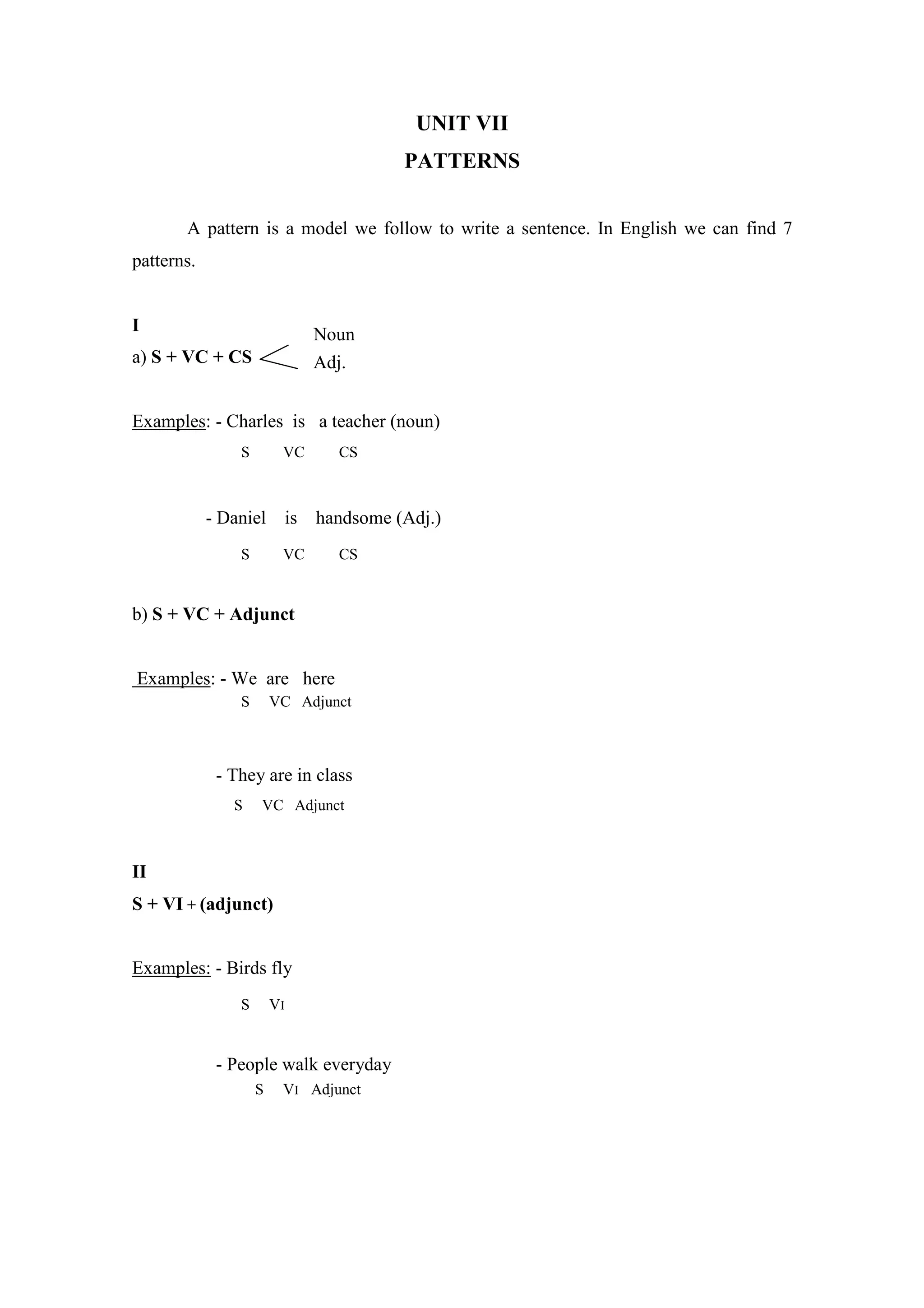 UNIT VII
PATTERNS

A pattern is a model we follow to write a sentence. In English we can find 7 patterns.

I
a) S + VC + CS Noun
Adj.

Examples: - Charles is a teacher (noun)
S VC CS

- Daniel is handsome (Adj.)
S VC CS

b) S + VC + Adjunct

Examples: - We are here
S VC Adjunct

- They are in class
S VC Adjunct

II
S + VI + (adjunct)

Examples: - Birds fly
S VI

- People walk everyday
S VI Adjunct